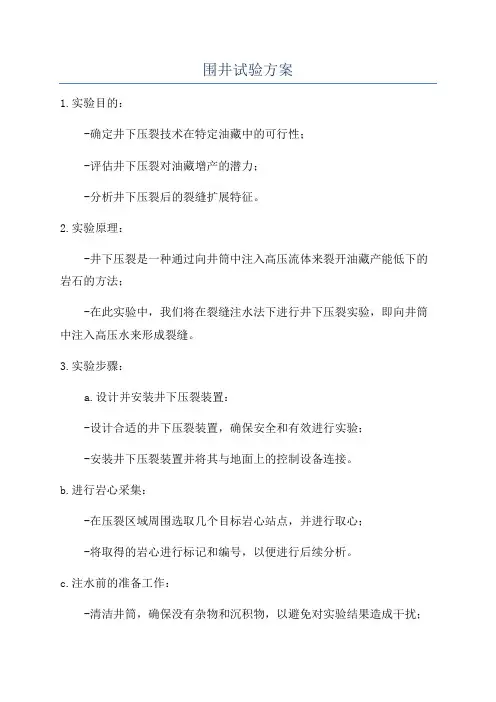 围井试验方案

1.实验目的：

-确定井下压裂技术在特定油藏中的可行性；

-评估井下压裂对油藏增产的潜力；

-分析井下压裂后的裂缝扩展特征。

2.实验原理：

-井下压裂是一种通过向井筒中注入高压流体来裂开油藏产能低下的岩石的方法；

-在此实验中，我们将在裂缝注水法下进行井下压裂实验，即向井筒中注入高压水来形成裂缝。

3.实验步骤：

a.设计并安装井下压裂装置：

-设计合适的井下压裂装置，确保安全和有效进行实验；

-安装井下压裂装置并将其与地面上的控制设备连接。

b.进行岩心采集：

-在压裂区域周围选取几个目标岩心站点，并进行取心；

-将取得的岩心进行标记和编号，以便进行后续分析。

c.注水前的准备工作：

-清洁井筒，确保没有杂物和沉积物，以避免对实验结果造成干扰；